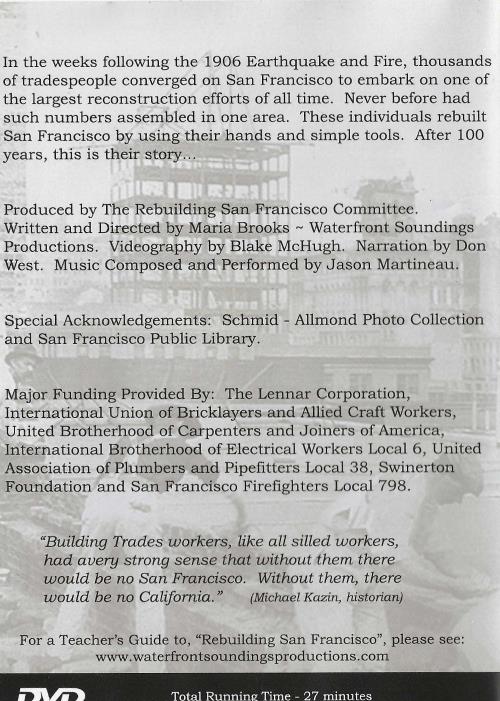 In the weeks following the 1906 Earthquake and Fire, thousands of tradespeople converged on San Francisco to embark on one of the largest reconstruction efforts of all time. Never before had such numbers assembled in one area. These individuals rebuilt San Francisco by using their hands and simple tools. After 100 years, this is their story...

Produced by The Rebuilding San Francisco Committee. Written and Directed by Maria Brooks ~ Waterfront Soundings Productions. Videography by Blake McHugh. Narration by Don West. Music Composed and Performed by Jason Martineau.

Special Acknowledgements: Schmid - Allmond Photo Collection and San Francisco Public Library.

Major Funding Provided By: The Lennar Corporation, International Union of Bricklayers and Allied Craft Workers, United Brotherhood of Carpenters and Joiners of America, International Brotherhood of Electrical Workers Local 6, United Association of Plumbers and Pipefitters Local 38, Swinerton Foundation and San Francisco Firefighters Local 798.

"Building Trades workers, like all silled workers, had avery strong sense that without them there would be no San Francisco. Without them, there would be no California." (Michael Kazin, historian)

For a Teacher's Guide to, "Rebuilding San Francisco", please see: www.waterfrontsoundingsproductions.com

DVD Total Running Time - 27 minutes